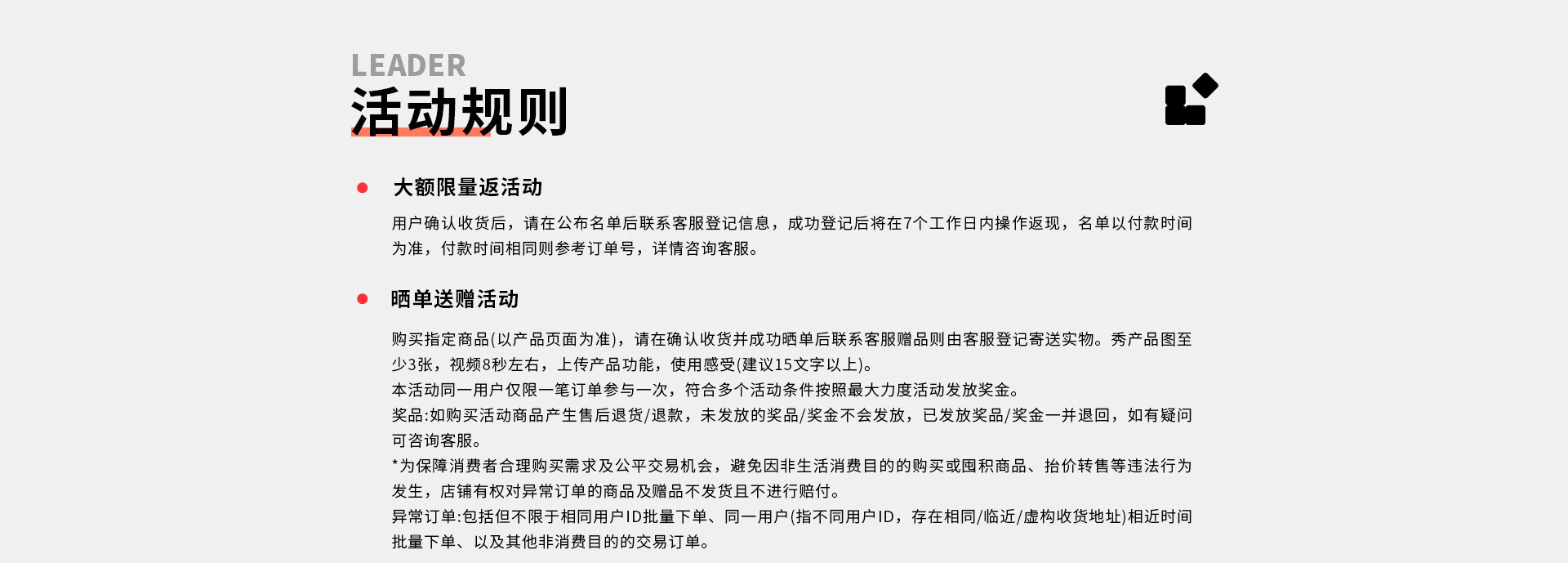 LEADER
活动规则

大额限量返活动

用户确认收货后，请在公布名单后联系客服登记信息，成功登记后将在7个工作日内操作返现，名单以付款时间为准，付款时间相同则参考订单号，详情咨询客服。

晒单送赠活动

购买指定商品(以产品页面为准)，请在确认收货并成功晒单后联系客服赠品则由客服登记寄送实物。秀产品图至少3张，视频8秒左右，上传产品功能，使用感受(建议15文字以上)。
本活动同一用户仅限一笔订单参与一次，符合多个活动条件按照最大力度活动发放奖金。
奖品:如购买活动商品产生售后退货/退款，未发放的奖品/奖金不会发放，已发放奖品/奖金一并退回，如有疑问可咨询客服。
*为保障消费者合理购买需求及公平交易机会，避免因非生活消费目的的购买或囤积商品、抬价转售等违法行为发生，店铺有权对异常订单的商品及赠品不发货且不进行赔付。
异常订单:包括但不限于相同用户ID批量下单、同一用户(指不同用户ID，存在相同/临近/虚构收货地址)相近时间批量下单、以及其他非消费目的的交易订单。